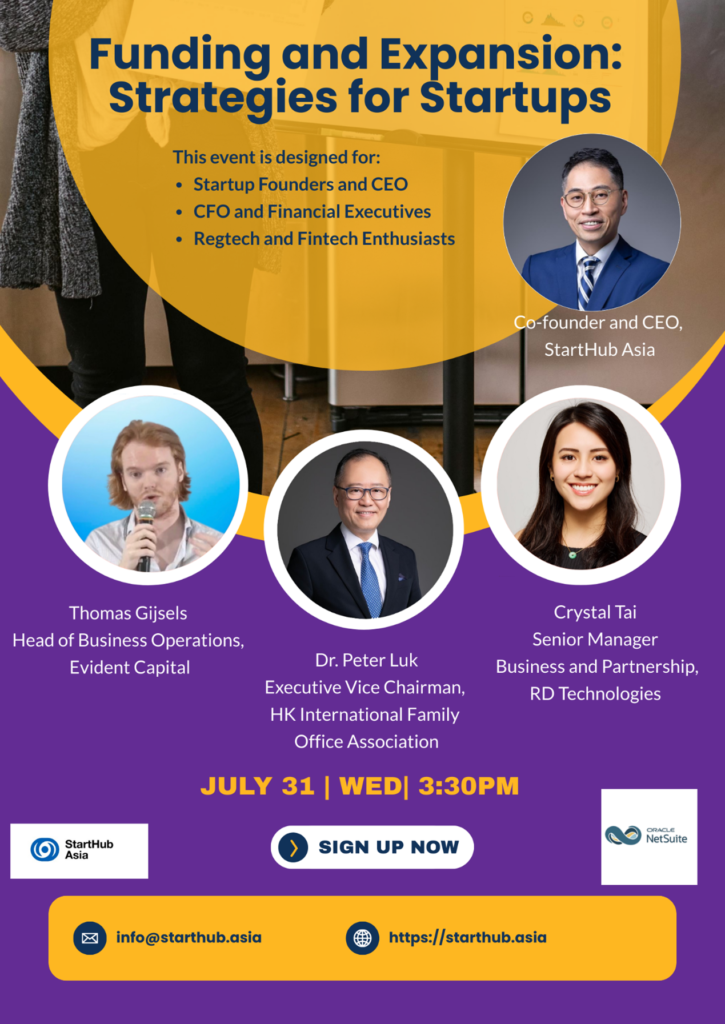 Funding and Expansion: Strategies for Startups

This event is designed for:
• Startup Founders and CEO
• CFO and Financial Executives
• Regtech and Fintech Enthusiasts

Co-founder and CEO,
StartHub Asia

Thomas Gijsels
Head of Business Operations,
Evident Capital

Dr. Peter Luk
Executive Vice Chairman,
HK International Family
Office Association

Crystal Tai
Senior Manager
Business and Partnership,
RD Technologies

JULY 31 | WED| 3:30PM

StartHub
Asia

SIGN UP NOW

ORACLE
NetSuite

info@starthub.asia

https://starthub.asia